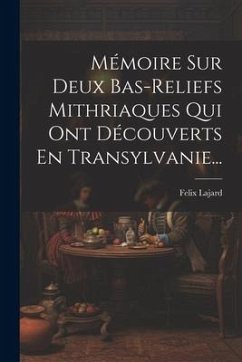 Mémoire Sur Deux Bas-Reliefs Mithriaques Qui Ont Découverts En Transylvanie...

Felix Lajard